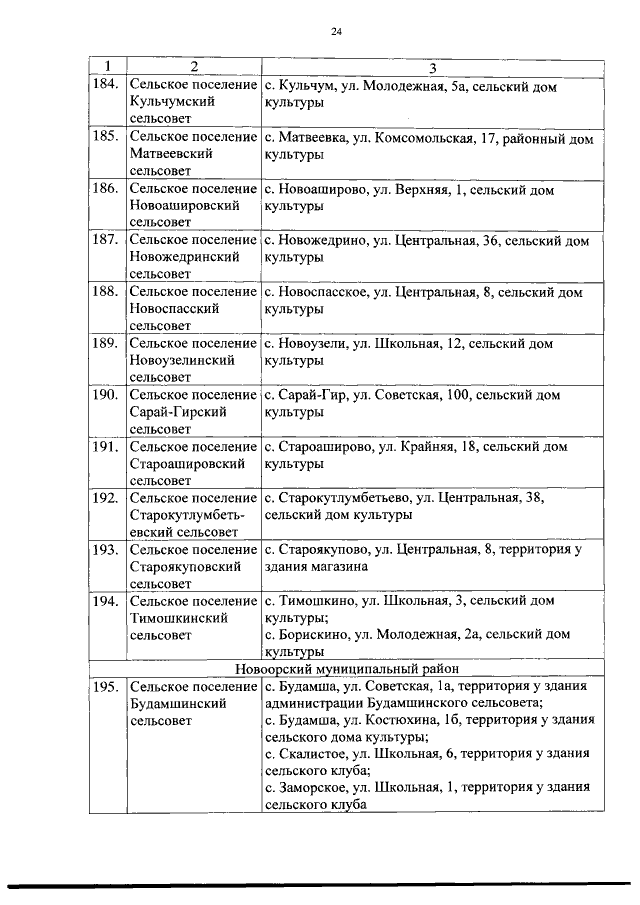 24

| 1 | 2 | 3 |
|---|---|---|
| 184. | Сельское поселение Кульчумский сельсовет | с. Кульчум, ул. Молодежная, 5а, сельский дом культуры |
| 185. | Сельское поселение Матвеевский сельсовет | с. Матвеевка, ул. Комсомольская, 17, районный дом культуры |
| 186. | Сельское поселение Новоашировский сельсовет | с. Новоаширово, ул. Верхняя, 1, сельский дом культуры |
| 187. | Сельское поселение Новожедринский сельсовет | с. Новожедрино, ул. Центральная, 36, сельский дом культуры |
| 188. | Сельское поселение Новоспасский сельсовет | с. Новоспасское, ул. Центральная, 8, сельский дом культуры |
| 189. | Сельское поселение Новоузелинский сельсовет | с. Новоузели, ул. Школьная, 12, сельский дом культуры |
| 190. | Сельское поселение Сарай-Гирский сельсовет | с. Сарай-Гир, ул. Советская, 100, сельский дом культуры |
| 191. | Сельское поселение Староашировский сельсовет | с. Староаширово, ул. Крайняя, 18, сельский дом культуры |
| 192. | Сельское поселение Старокутлумбетьевский сельсовет | с. Старокутлумбетьево, ул. Центральная, 38, сельский дом культуры |
| 193. | Сельское поселение Староякуповский сельсовет | с. Староякупово, ул. Центральная, 8, территория у здания магазина |
| 194. | Сельское поселение Тимошкинский сельсовет | с. Тимошкино, ул. Школьная, 3, сельский дом культуры; с. Борискино, ул. Молодежная, 2а, сельский дом культуры |
| Новоорский муниципальный район | | |
| 195. | Сельское поселение Будамшинский сельсовет | с. Будамша, ул. Советская, 1а, территория у здания администрации Будамшинского сельсовета; с. Будамша, ул. Костюхина, 1б, территория у здания сельского дома культуры; с. Скалистое, ул. Школьная, 6, территория у здания сельского клуба; с. Заморское, ул. Школьная, 1, территория у здания сельского клуба |